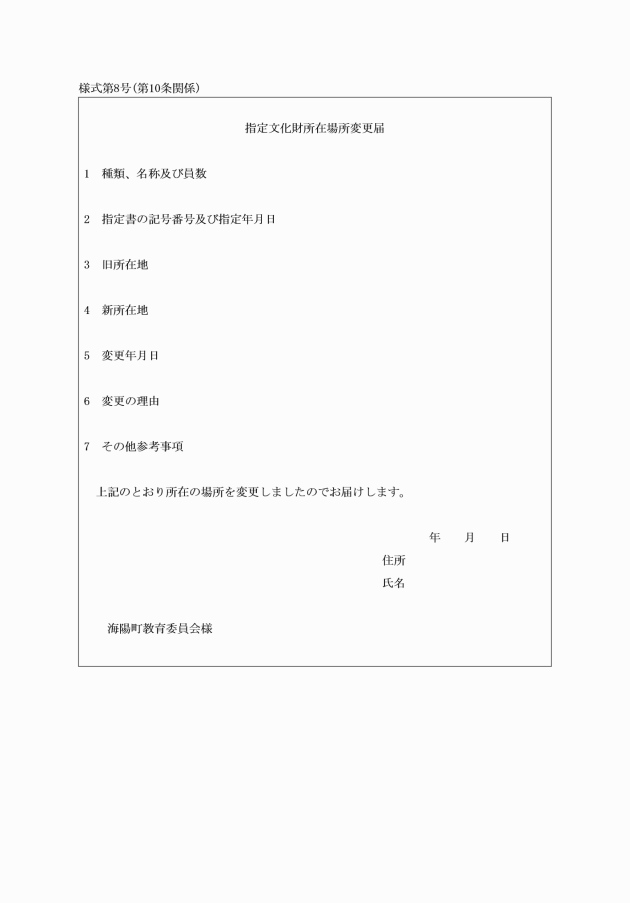 様式第8号(第10条関係)

指定文化財所在場所変更届

1 種類、名称及び員数

2 指定書の記号番号及び指定年月日

3 旧所在地

4 新所在地

5 変更年月日

6 変更の理由

7 その他参考事項

上記のとおり所在の場所を変更しましたのでお届けします。

年 月 日

住所

氏名

海陽町教育委員会様